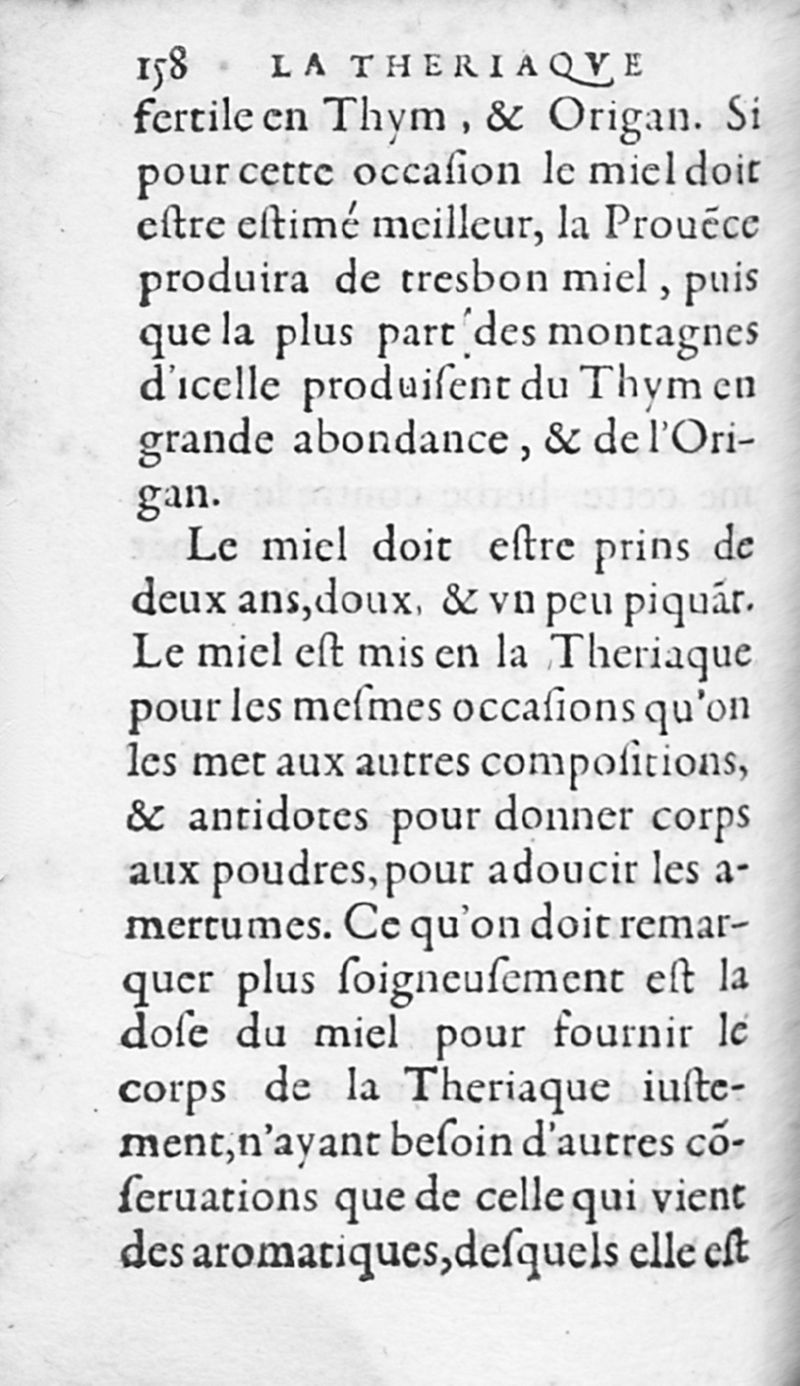 158 LA THERIAQVE
fertile en Thym, & Origan. Si pour cette occaſion le miel doit eſtre eſtimé meilleur, la Prouẽce produira de tresbon miel, puis que la plus part des montagnes d'icelle produiſent du Thym en grande abondance, & de l'Origan.

Le miel doit eſtre prins de deux ans, doux, & vn peu piquãt. Le miel eſt mis en la Theriaque pour les meſmes occaſions qu'on les met aux autres compoſitions, & antidotes pour donner corps aux poudres, pour adoucir les amertumes. Ce qu'on doit remarquer plus ſoigneuſement eſt la doſe du miel pour fournir le corps de la Theriaque iuſtement, n'ayant beſoin d'autres cõſeruations que de celle qui vient des aromatiques, deſquels elle eſt